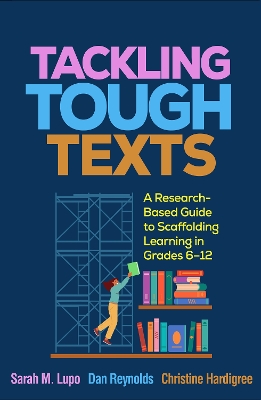 TACKLING TOUGH TEXTS

A Research-Based Guide to Scaffolding Learning in Grades 6–12

Sarah M. Lupo Dan Reynolds Christine Hardigree